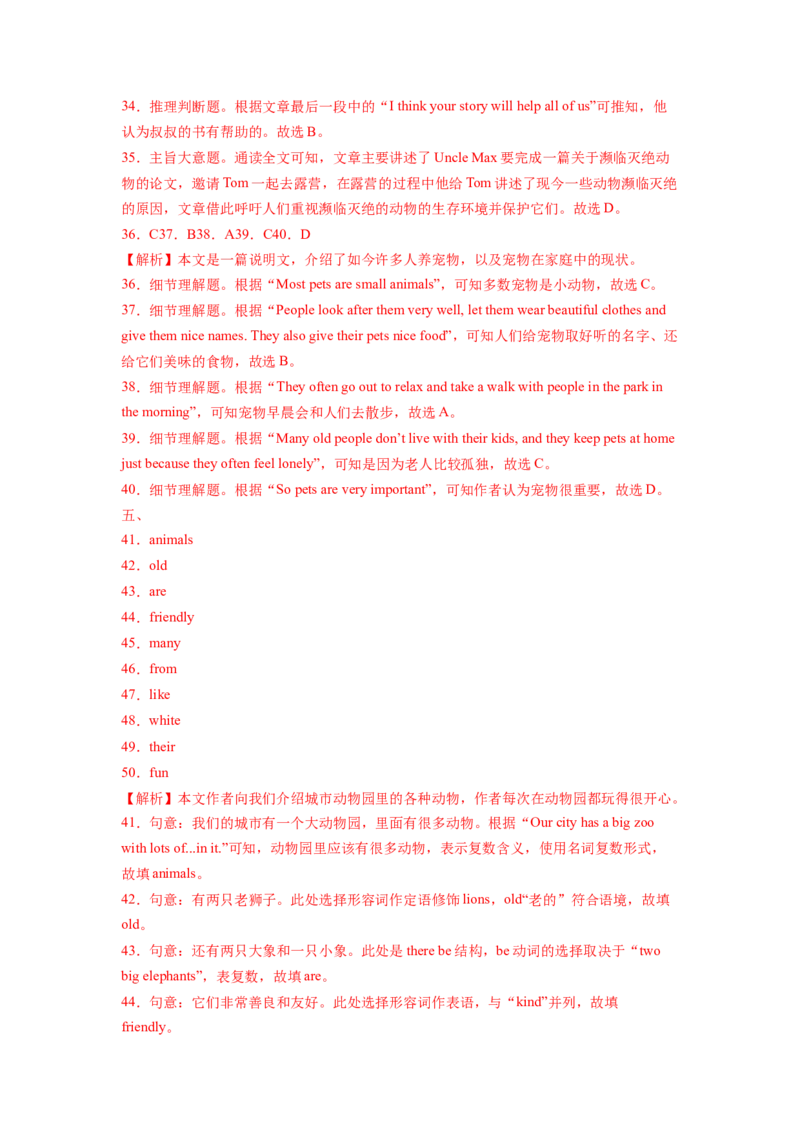 34．推理判断题。根据文章最后一段中的“I think your story will help all of us”可推知，他认为叔叔的书有帮助的。故选B。

35．主旨大意题。通读全文可知，文章主要讲述了Uncle Max要完成一篇关于濒临灭绝动物的论文，邀请Tom一起去露营，在露营的过程中他给Tom讲述了现今一些动物濒临灭绝的原因，文章借此呼吁人们重视濒临灭绝的动物的生存环境并保护它们。故选D。

36．C37．B38．A39．C40．D

【解析】本文是一篇说明文，介绍了如今许多人养宠物，以及宠物在家庭中的现状。

36．细节理解题。根据“Most pets are small animals”，可知多数宠物是小动物，故选C。

37．细节理解题。根据“People look after them very well, let them wear beautiful clothes and give them nice names. They also give their pets nice food”，可知人们给宠物取好听的名字、还给它们美味的食物，故选B。

38．细节理解题。根据“They often go out to relax and take a walk with people in the park in the morning”，可知宠物早晨会和人们去散步，故选A。

39．细节理解题。根据“Many old people don't live with their kids, and they keep pets at home just because they often feel lonely”，可知是因为老人比较孤独，故选C。

40．细节理解题。根据“So pets are very important”，可知作者认为宠物很重要，故选D。

五、

41．animals

42．old

43．are

44．friendly

45．many

46．from

47．like

48．white

49．their

50．fun

【解析】本文作者向我们介绍城市动物园里的各种动物，作者每次在动物园都玩得很开心。

41．句意：我们的城市有一个大动物园，里面有很多动物。根据“Our city has a big zoo with lots of...in it.”可知，动物园里应该有很多动物，表示复数含义，使用名词复数形式，故填animals。

42．句意：有两只老狮子。此处选择形容词作定语修饰lions，old“老的”符合语境，故填old。

43．句意：还有两只大象和一只小象。此处是there be结构，be动词的选择取决于“two big elephants”，表复数，故填are。

44．句意：它们非常善良和友好。此处选择形容词作表语，与“kind”并列，故填friendly。